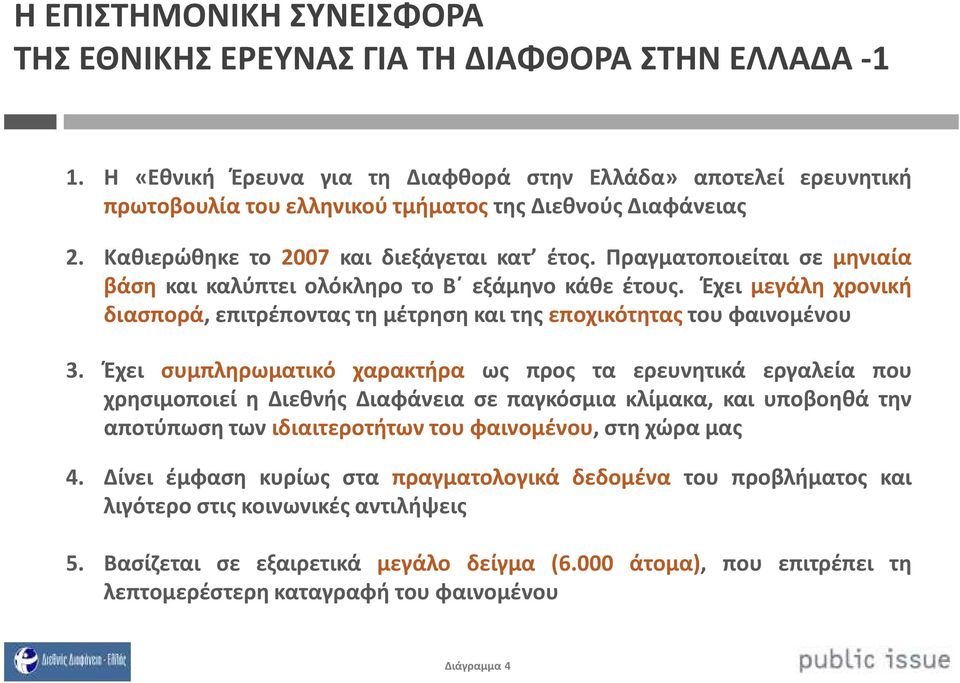 Η ΕΠΙΣΤΗΜΟΝΙΚΗ ΣΥΝΕΙΣΦΟΡΑ
ΤΗΣ ΕΘΝΙΚΗΣ ΕΡΕΥΝΑΣ ΓΙΑ ΤΗ ΔΙΑΦΘΟΡΑ ΣΤΗΝ ΕΛΛΑΔΑ -1

1. Η «Εθνική Έρευνα για τη Διαφθορά στην Ελλάδα» αποτελεί ερευνητική πρωτοβουλία του ελληνικού τμήματος της Διεθνούς Διαφάνειας

2. Καθιερώθηκε το 2007 και διεξάγεται κατ' έτος. Πραγματοποιείται σε μηνιαία βάση και καλύπτει ολόκληρο το Β΄ εξάμηνο κάθε έτους. Έχει μεγάλη χρονική διασπορά, επιτρέποντας τη μέτρηση και της εποχικότητας του φαινομένου

3. Έχει συμπληρωματικό χαρακτήρα ως προς τα ερευνητικά εργαλεία που χρησιμοποιεί η Διεθνής Διαφάνεια σε παγκόσμια κλίμακα, και υποβοηθά την αποτύπωση των ιδιαιτεροτήτων του φαινομένου, στη χώρα μας

4. Δίνει έμφαση κυρίως στα πραγματολογικά δεδομένα του προβλήματος και λιγότερο στις κοινωνικές αντιλήψεις

5. Βασίζεται σε εξαιρετικά μεγάλο δείγμα (6.000 άτομα), που επιτρέπει τη λεπτομερέστερη καταγραφή του φαινομένου

Διεθνής Διαφάνεια - Ελλάς

Διάγραμμα 4

public issue